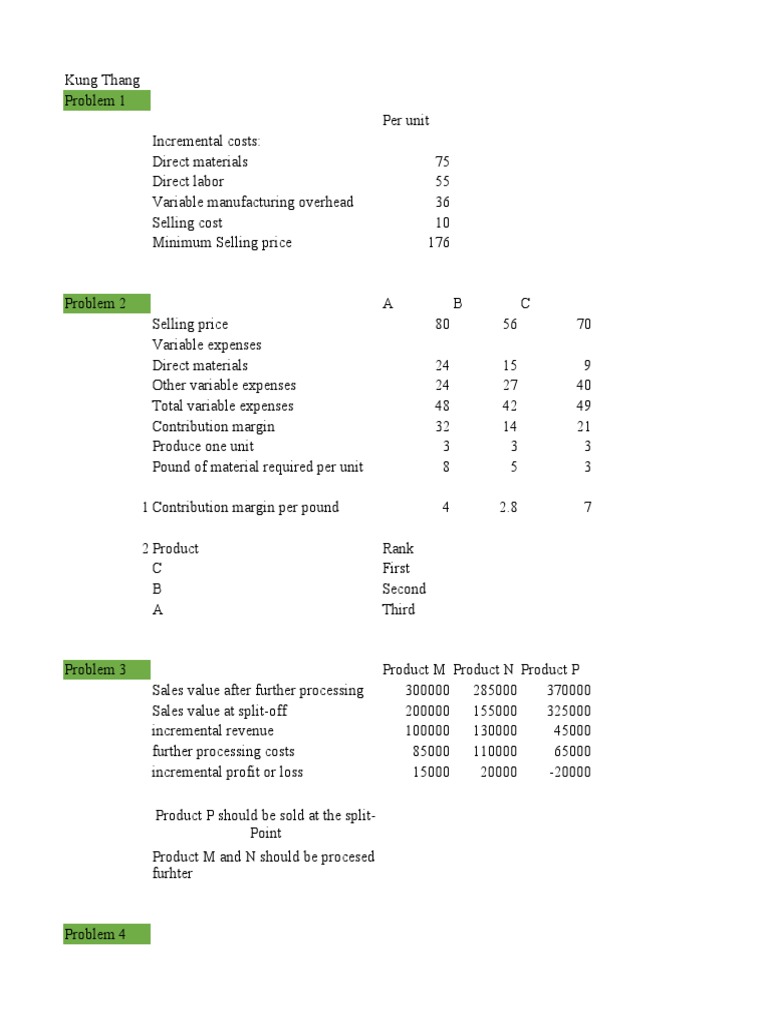 Kung Thang

Problem 1

| | Per unit |
|---|---|
| Incremental costs: | |
| Direct materials | 75 |
| Direct labor | 55 |
| Variable manufacturing overhead | 36 |
| Selling cost | 10 |
| Minimum Selling price | 176 |

Problem 2

| | A | B | C |
|---|---|---|---|
| Selling price | 80 | 56 | 70 |
| Variable expenses | | | |
| Direct materials | 24 | 15 | 9 |
| Other variable expenses | 24 | 27 | 40 |
| Total variable expenses | 48 | 42 | 49 |
| Contribution margin | 32 | 14 | 21 |
| Produce one unit | 3 | 3 | 3 |
| Pound of material required per unit | 8 | 5 | 3 |
| 1 Contribution margin per pound | 4 | 2.8 | 7 |

| 2 Product | Rank |
|---|---|
| C | First |
| B | Second |
| A | Third |

Problem 3

| | Product M | Product N | Product P |
|---|---|---|---|
| Sales value after further processing | 300000 | 285000 | 370000 |
| Sales value at split-off | 200000 | 155000 | 325000 |
| incremental revenue | 100000 | 130000 | 45000 |
| further processing costs | 85000 | 110000 | 65000 |
| incremental profit or loss | 15000 | 20000 | -20000 |

Product P should be sold at the split-Point

Product M and N should be procesed furhter

Problem 4